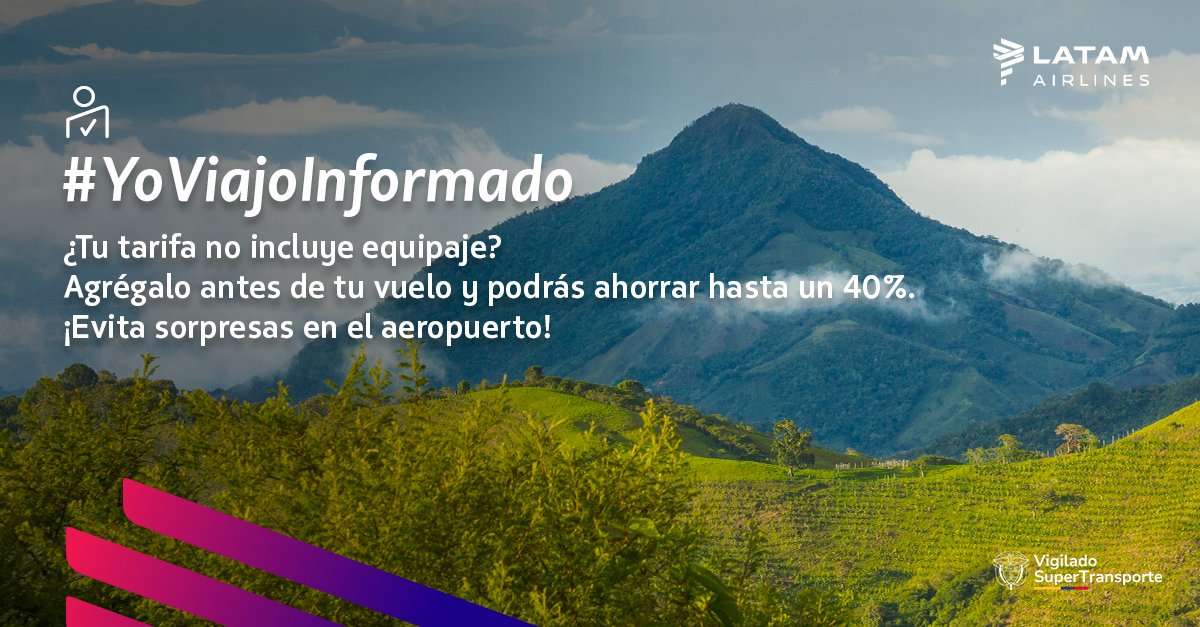 LATAM
AIRLINES

#YoViajoInformado

¿Tu tarifa no incluye equipaje?
Agrégalo antes de tu vuelo y podrás ahorrar hasta un 40%.
¡Evita sorpresas en el aeropuerto!

Vigilado
SuperTransporte